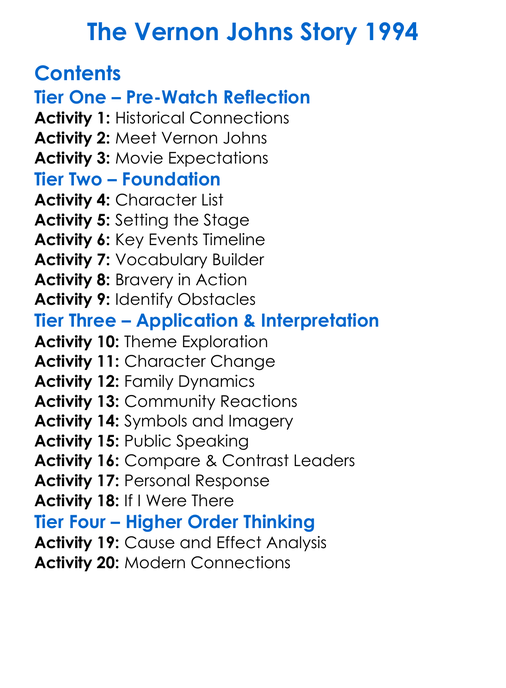 The Vernon Johns Story 1994

Contents
Tier One – Pre-Watch Reflection
Activity 1: Historical Connections
Activity 2: Meet Vernon Johns
Activity 3: Movie Expectations
Tier Two – Foundation
Activity 4: Character List
Activity 5: Setting the Stage
Activity 6: Key Events Timeline
Activity 7: Vocabulary Builder
Activity 8: Bravery in Action
Activity 9: Identify Obstacles
Tier Three – Application & Interpretation
Activity 10: Theme Exploration
Activity 11: Character Change
Activity 12: Family Dynamics
Activity 13: Community Reactions
Activity 14: Symbols and Imagery
Activity 15: Public Speaking
Activity 16: Compare & Contrast Leaders
Activity 17: Personal Response
Activity 18: If I Were There
Tier Four – Higher Order Thinking
Activity 19: Cause and Effect Analysis
Activity 20: Modern Connections